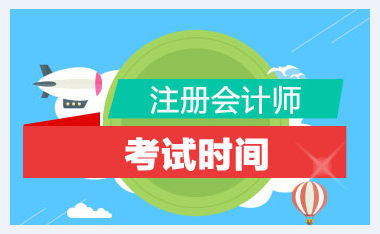 注册会计师

考试时间